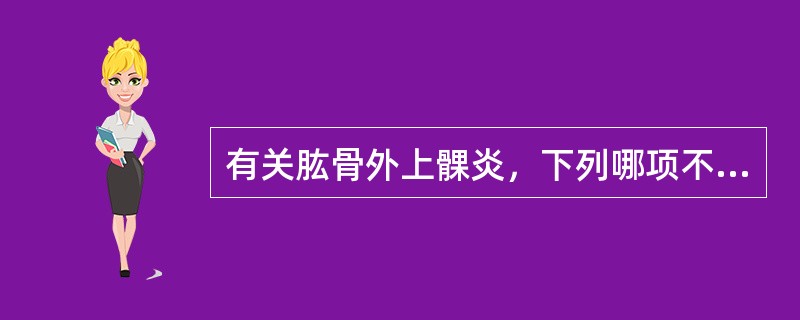 有关肱骨外上髁炎，下列哪项不...